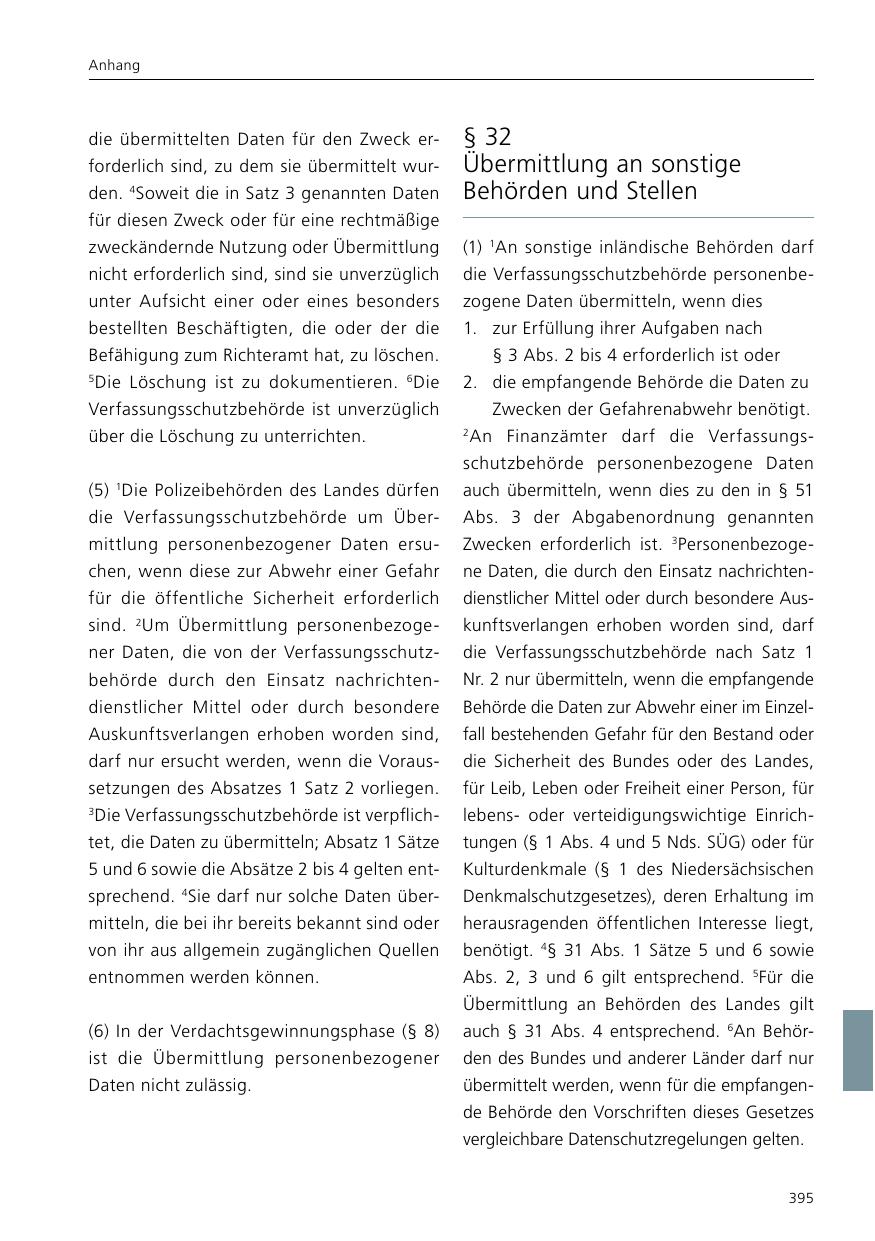 Anhang

die übermittelten Daten für den Zweck erforderlich sind, zu dem sie übermittelt wurden. $^4$Soweit die in Satz 3 genannten Daten für diesen Zweck oder für eine rechtmäßige zweckändernde Nutzung oder Übermittlung nicht erforderlich sind, sind sie unverzüglich unter Aufsicht einer oder eines besonders bestellten Beschäftigten, die oder der die Befähigung zum Richteramt hat, zu löschen. $^5$Die Löschung ist zu dokumentieren. $^6$Die Verfassungsschutzbehörde ist unverzüglich über die Löschung zu unterrichten.

(5) $^1$Die Polizeibehörden des Landes dürfen die Verfassungsschutzbehörde um Übermittlung personenbezogener Daten ersuchen, wenn diese zur Abwehr einer Gefahr für die öffentliche Sicherheit erforderlich sind. $^2$Um Übermittlung personenbezogener Daten, die von der Verfassungsschutzbehörde durch den Einsatz nachrichtendienstlicher Mittel oder durch besondere Auskunftsverlangen erhoben worden sind, darf nur ersucht werden, wenn die Voraussetzungen des Absatzes 1 Satz 2 vorliegen. $^3$Die Verfassungsschutzbehörde ist verpflichtet, die Daten zu übermitteln; Absatz 1 Sätze 5 und 6 sowie die Absätze 2 bis 4 gelten entsprechend. $^4$Sie darf nur solche Daten übermitteln, die bei ihr bereits bekannt sind oder von ihr aus allgemein zugänglichen Quellen entnommen werden können.

(6) In der Verdachtsgewinnungsphase (§ 8) ist die Übermittlung personenbezogener Daten nicht zulässig.

§ 32
Übermittlung an sonstige Behörden und Stellen

(1) $^1$An sonstige inländische Behörden darf die Verfassungsschutzbehörde personenbezogene Daten übermitteln, wenn dies
1. zur Erfüllung ihrer Aufgaben nach § 3 Abs. 2 bis 4 erforderlich ist oder
2. die empfangende Behörde die Daten zu Zwecken der Gefahrenabwehr benötigt.
$^2$An Finanzämter darf die Verfassungsschutzbehörde personenbezogene Daten auch übermitteln, wenn dies zu den in § 51 Abs. 3 der Abgabenordnung genannten Zwecken erforderlich ist. $^3$Personenbezogene Daten, die durch den Einsatz nachrichtendienstlicher Mittel oder durch besondere Auskunftsverlangen erhoben worden sind, darf die Verfassungsschutzbehörde nach Satz 1 Nr. 2 nur übermitteln, wenn die empfangende Behörde die Daten zur Abwehr einer im Einzelfall bestehenden Gefahr für den Bestand oder die Sicherheit des Bundes oder des Landes, für Leib, Leben oder Freiheit einer Person, für lebens- oder verteidigungswichtige Einrichtungen (§ 1 Abs. 4 und 5 Nds. SÜG) oder für Kulturdenkmale (§ 1 des Niedersächsischen Denkmalschutzgesetzes), deren Erhaltung im herausragenden öffentlichen Interesse liegt, benötigt. $^4$§ 31 Abs. 1 Sätze 5 und 6 sowie Abs. 2, 3 und 6 gilt entsprechend. $^5$Für die Übermittlung an Behörden des Landes gilt auch § 31 Abs. 4 entsprechend. $^6$An Behörden des Bundes und anderer Länder darf nur übermittelt werden, wenn für die empfangende Behörde den Vorschriften dieses Gesetzes vergleichbare Datenschutzregelungen gelten.

395